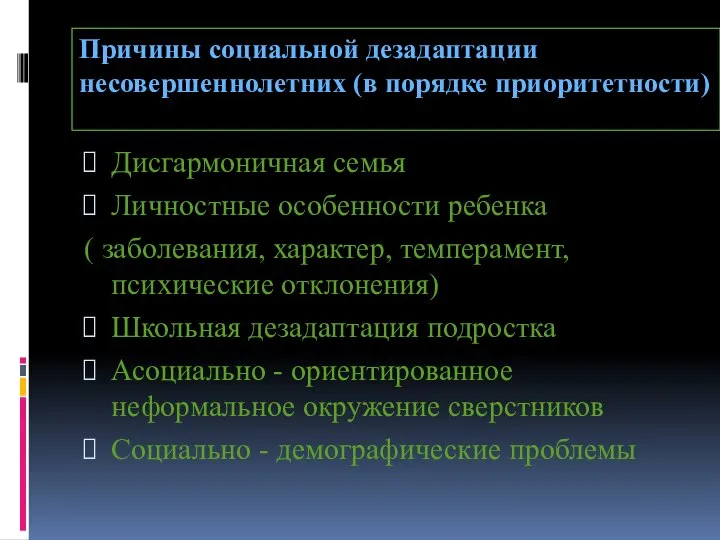 Причины социальной дезадаптации несовершеннолетних (в порядке приоритетности)

Дисгармоничная семья

Личностные особенности ребенка
( заболевания, характер, темперамент, психические отклонения)

Школьная дезадаптация подростка

Асоциально - ориентированное неформальное окружение сверстников

Социально - демографические проблемы